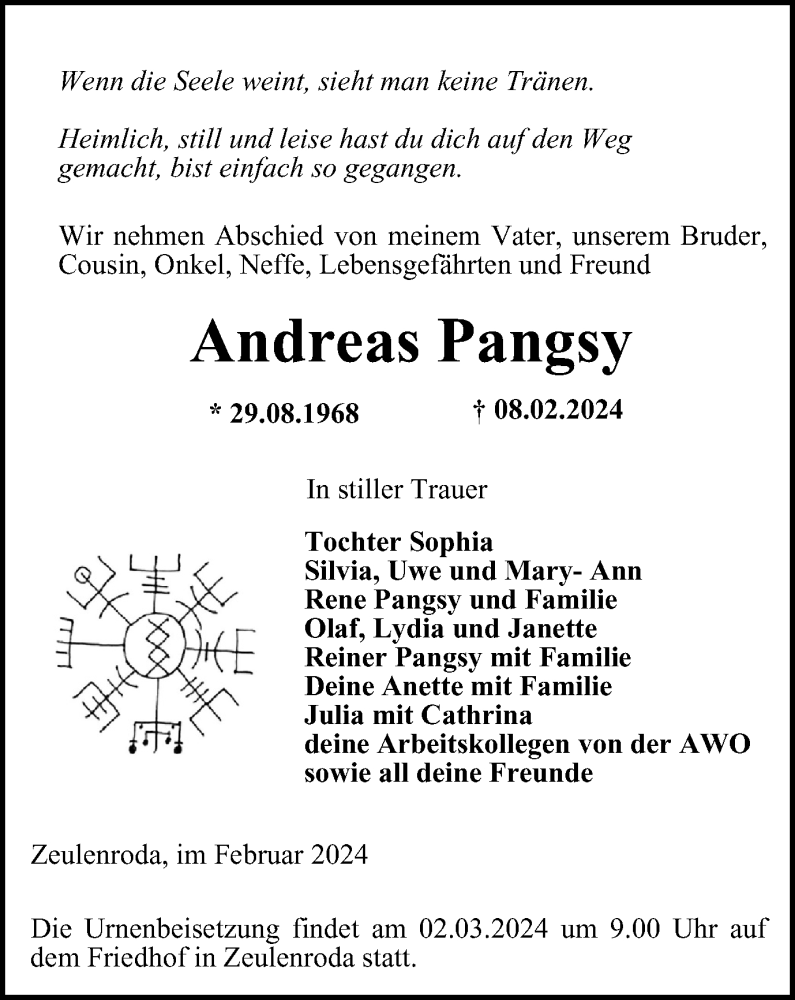 Wenn die Seele weint, sieht man keine Tränen.

Heimlich, still und leise hast du dich auf den Weg gemacht, bist einfach so gegangen.

Wir nehmen Abschied von meinem Vater, unserem Bruder, Cousin, Onkel, Neffe, Lebensgefährten und Freund

Andreas Pangsy

* 29.08.1968 † 08.02.2024

In stiller Trauer

Tochter Sophia
Silvia, Uwe und Mary- Ann
Rene Pangsy und Familie
Olaf, Lydia und Janette
Reiner Pangsy mit Familie
Deine Anette mit Familie
Julia mit Cathrina
deine Arbeitskollegen von der AWO
sowie all deine Freunde

Zeulenroda, im Februar 2024

Die Urnenbeisetzung findet am 02.03.2024 um 9.00 Uhr auf dem Friedhof in Zeulenroda statt.